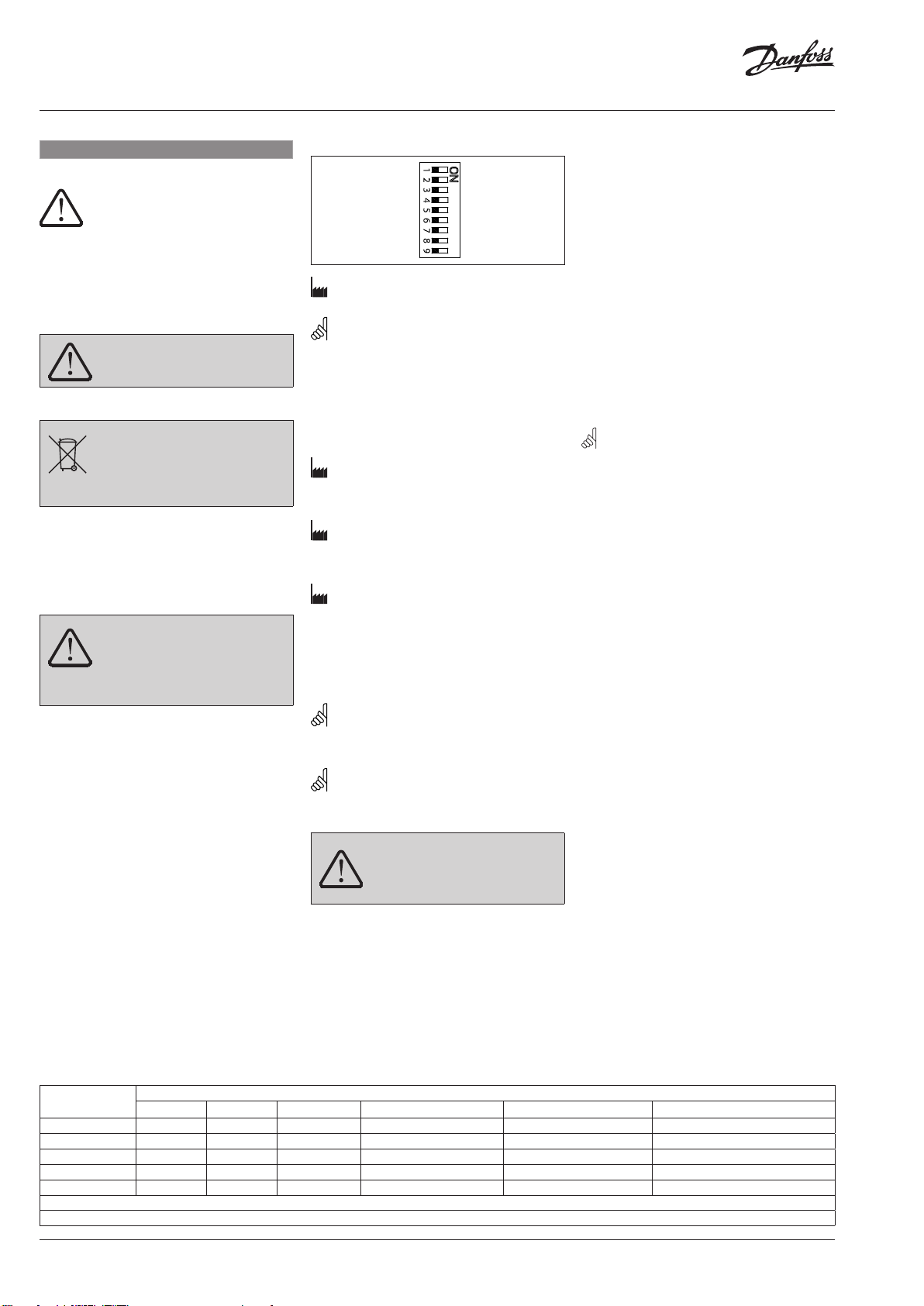 Danfoss

ON
1
2
3
4
5
6
7
8
9